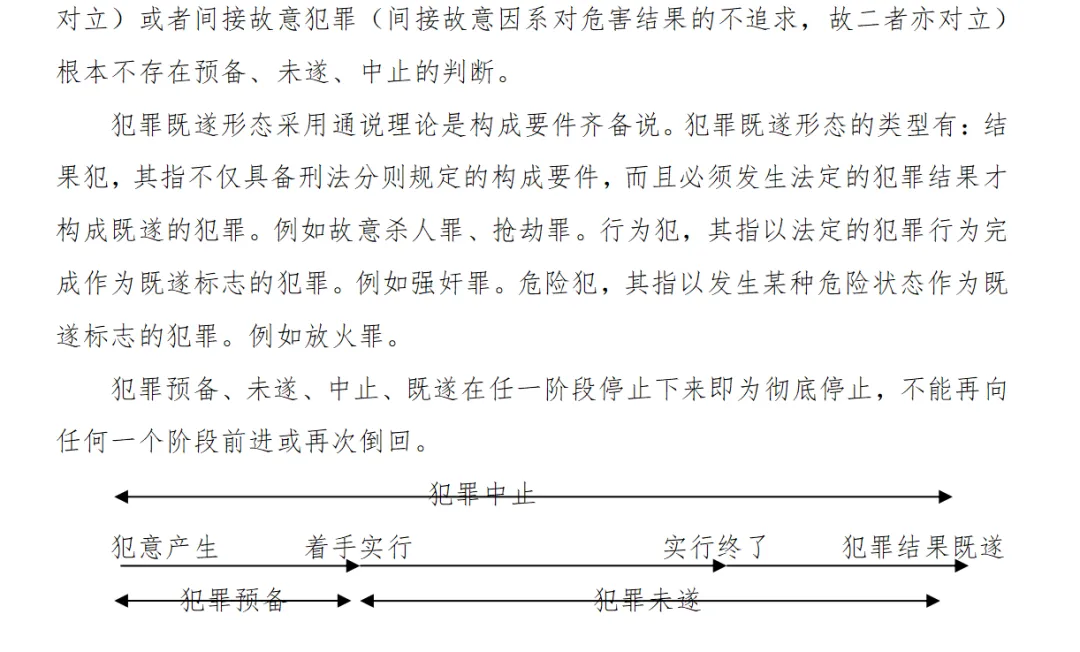 对立）或者间接故意犯罪（间接故意因系对危害结果的不追求，故二者亦对立）根本不存在预备、未遂、中止的判断。

犯罪既遂形态采用通说理论是构成要件齐备说。犯罪既遂形态的类型有：结果犯，其指不仅具备刑法分则规定的构成要件，而且必须发生法定的犯罪结果才构成既遂的犯罪。例如故意杀人罪、抢劫罪。行为犯，其指以法定的犯罪行为完成作为既遂标志的犯罪。例如强奸罪。危险犯，其指以发生某种危险状态作为既遂标志的犯罪。例如放火罪。

犯罪预备、未遂、中止、既遂在任一阶段停止下来即为彻底停止，不能再向任何一个阶段前进或再次倒回。

犯罪中止

犯意产生 着手实行 实行终了 犯罪结果既遂

犯罪预备 犯罪未遂